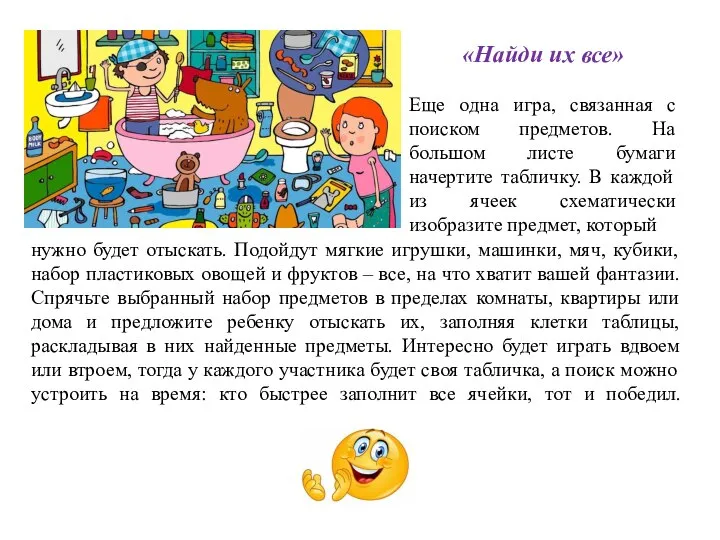 «Найди их все»

Еще одна игра, связанная с поиском предметов. На большом листе бумаги начертите табличку. В каждой из ячеек схематически изобразите предмет, который нужно будет отыскать. Подойдут мягкие игрушки, машинки, мяч, кубики, набор пластиковых овощей и фруктов – все, на что хватит вашей фантазии. Спрячьте выбранный набор предметов в пределах комнаты, квартиры или дома и предложите ребенку отыскать их, заполняя клетки таблицы, раскладывая в них найденные предметы. Интересно будет играть вдвоем или втроем, тогда у каждого участника будет своя табличка, а поиск можно устроить на время: кто быстрее заполнит все ячейки, тот и победил.